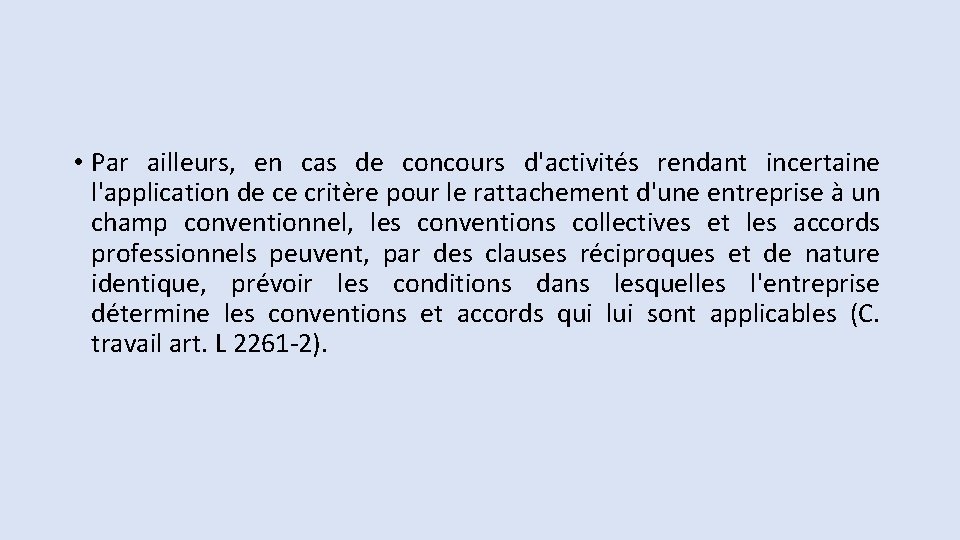 • Par ailleurs, en cas de concours d'activités rendant incertaine l'application de ce critère pour le rattachement d'une entreprise à un champ conventionnel, les conventions collectives et les accords professionnels peuvent, par des clauses réciproques et de nature identique, prévoir les conditions dans lesquelles l'entreprise détermine les conventions et accords qui lui sont applicables (C. travail art. L 2261-2).